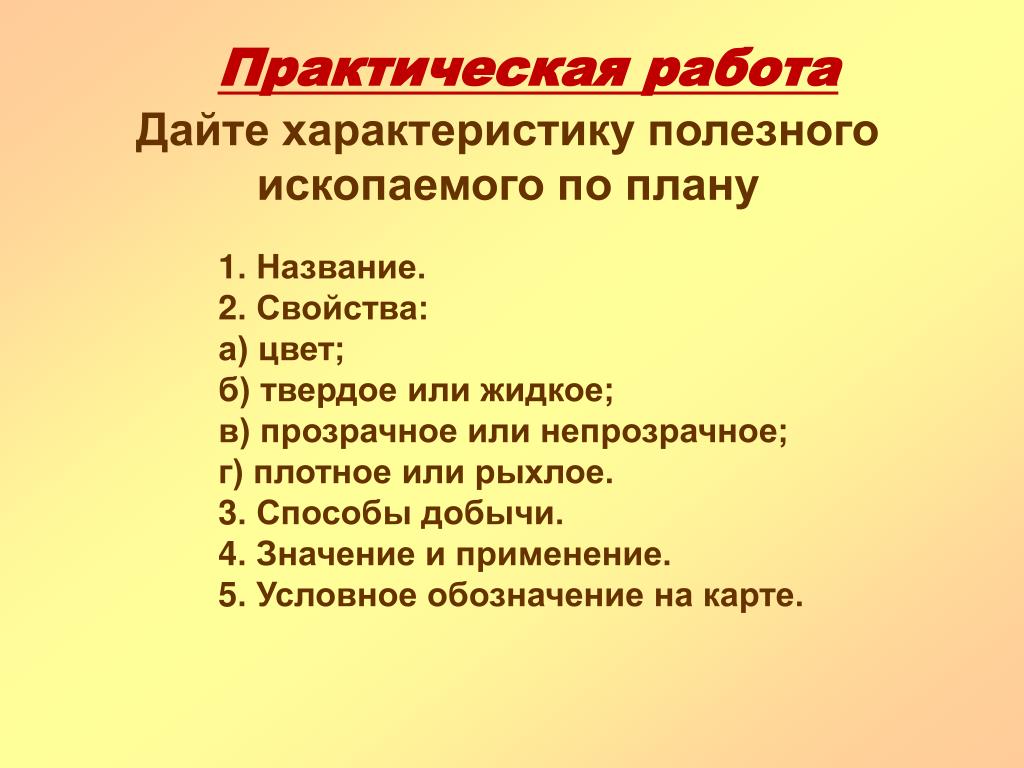 Практическая работа

Дайте характеристику полезного ископаемого по плану

1. Название.
2. Свойства:
а) цвет;
б) твердое или жидкое;
в) прозрачное или непрозрачное;
г) плотное или рыхлое.
3. Способы добычи.
4. Значение и применение.
5. Условное обозначение на карте.